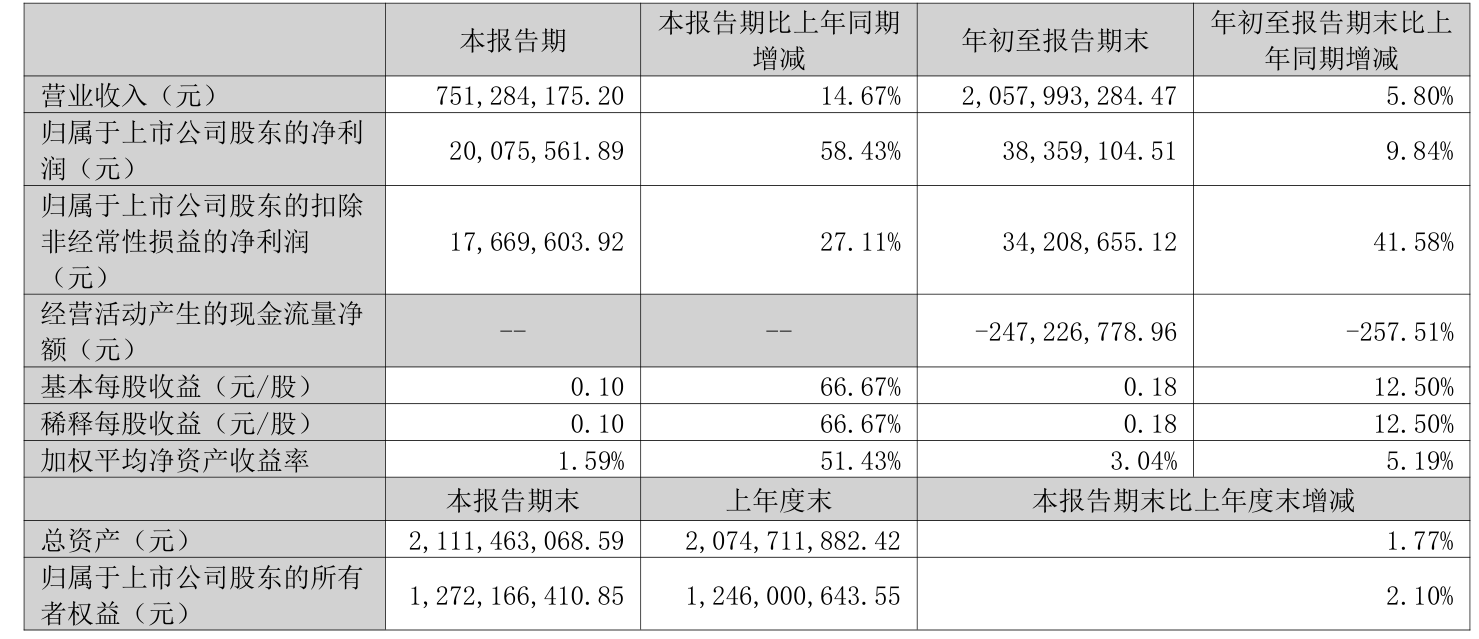 |  | 本报告期 | 本报告期比上年同期增减 | 年初至报告期末 | 年初至报告期末比上年同期增减 |
|---|---|---|---|---|
| 营业收入（元） | 751,284,175.20 | 14.67% | 2,057,993,284.47 | 5.80% |
| 归属于上市公司股东的净利润（元） | 20,075,561.89 | 58.43% | 38,359,104.51 | 9.84% |
| 归属于上市公司股东的扣除非经常性损益的净利润（元） | 17,669,603.92 | 27.11% | 34,208,655.12 | 41.58% |
| 经营活动产生的现金流量净额（元） | -- | -- | -247,226,778.96 | -257.51% |
| 基本每股收益（元/股） | 0.10 | 66.67% | 0.18 | 12.50% |
| 稀释每股收益（元/股） | 0.10 | 66.67% | 0.18 | 12.50% |
| 加权平均净资产收益率 | 1.59% | 51.43% | 3.04% | 5.19% |
|  | 本报告期末 | 上年度末 | 本报告期末比上年度末增减 |  |
| 总资产（元） | 2,111,463,068.59 | 2,074,711,882.42 | 1.77% |  |
| 归属于上市公司股东的所有者权益（元） | 1,272,166,410.85 | 1,246,000,643.55 | 2.10% |  |